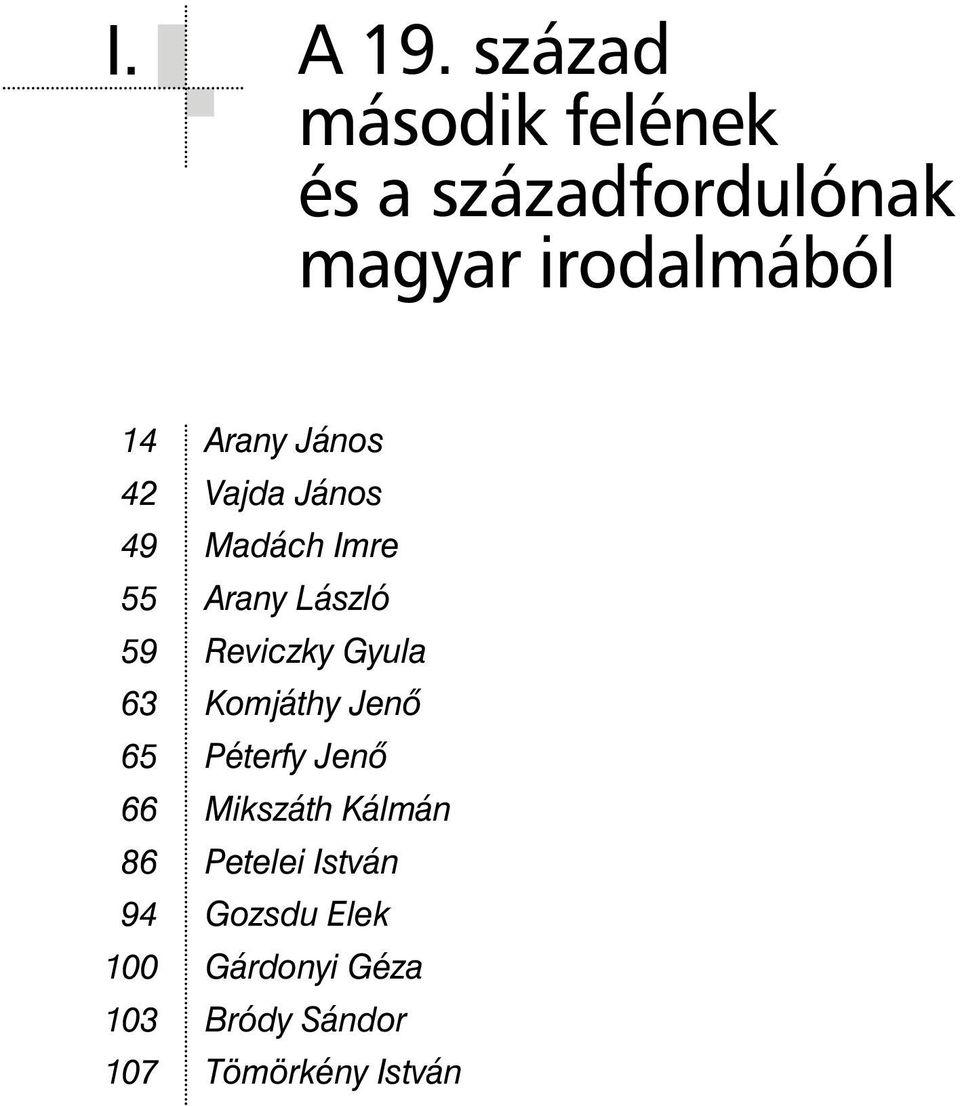 I. A 19. század második felének és a századfordulónak magyar irodalmából

14 Arany János
42 Vajda János
49 Madách Imre
55 Arany László
59 Reviczky Gyula
63 Komjáthy Jenő
65 Péterfy Jenő
66 Mikszáth Kálmán
86 Petelei István
94 Gozsdu Elek
100 Gárdonyi Géza
103 Bródy Sándor
107 Tömörkény István